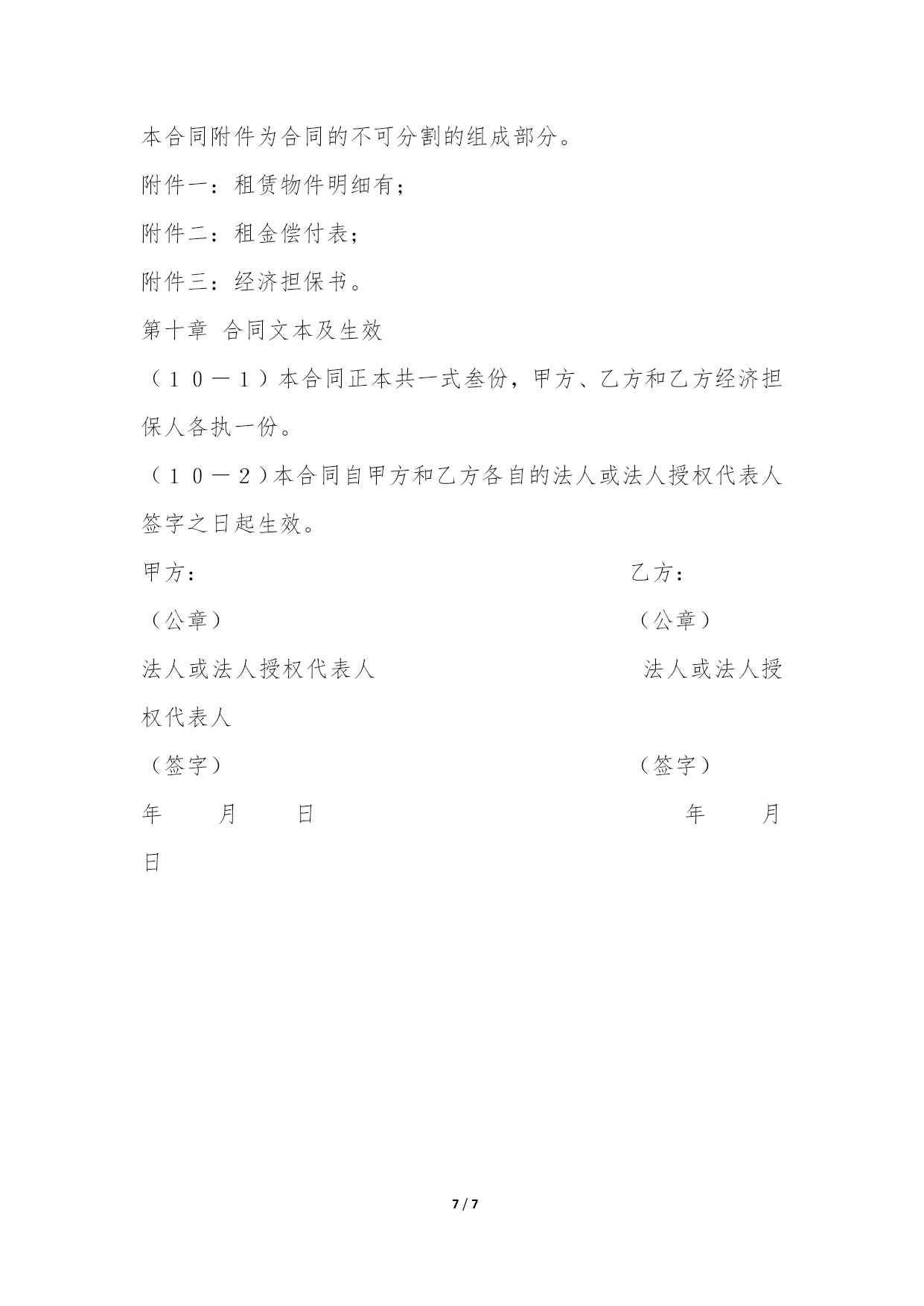 本合同附件为合同的不可分割的组成部分。

附件一：租赁物件明细有；

附件二：租金偿付表；

附件三：经济担保书。

第十章 合同文本及生效

（１０－１）本合同正本共一式叁份，甲方、乙方和乙方经济担保人各执一份。

（１０－２）本合同自甲方和乙方各自的法人或法人授权代表人签字之日起生效。

甲方： 乙方：

（公章） （公章）

法人或法人授权代表人 法人或法人授权代表人

（签字） （签字）

年 月 日 年 月 日

7 / 7